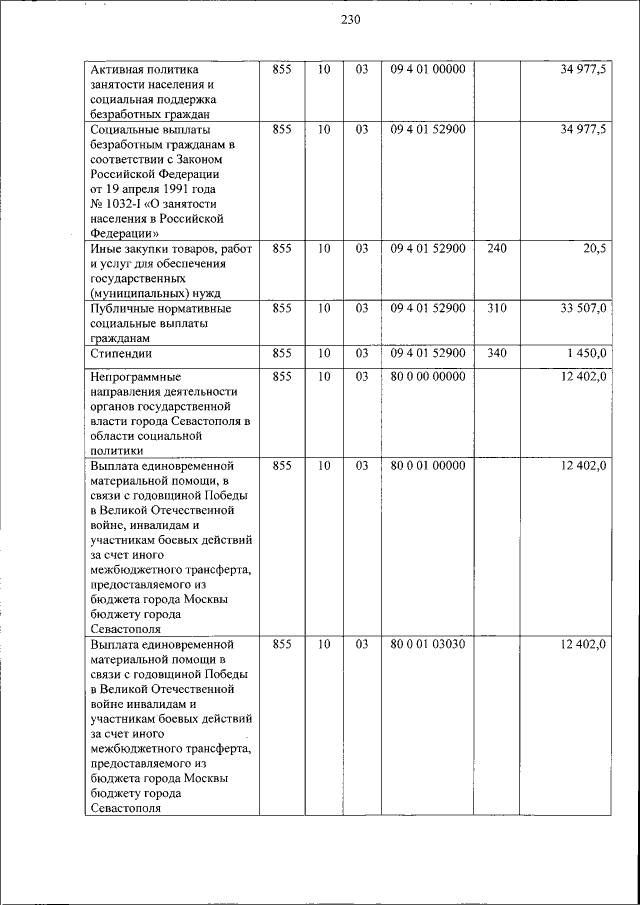 230

| | | | | | | |
|---|---|---|---|---|---|---|
| Активная политика занятости населения и социальная поддержка безработных граждан | 855 | 10 | 03 | 09 4 01 00000 | | 34 977,5 |
| Социальные выплаты безработным гражданам в соответствии с Законом Российской Федерации от 19 апреля 1991 года № 1032-I «О занятости населения в Российской Федерации» | 855 | 10 | 03 | 09 4 01 52900 | | 34 977,5 |
| Иные закупки товаров, работ и услуг для обеспечения государственных (муниципальных) нужд | 855 | 10 | 03 | 09 4 01 52900 | 240 | 20,5 |
| Публичные нормативные социальные выплаты гражданам | 855 | 10 | 03 | 09 4 01 52900 | 310 | 33 507,0 |
| Стипендии | 855 | 10 | 03 | 09 4 01 52900 | 340 | 1 450,0 |
| Непрограммные направления деятельности органов государственной власти города Севастополя в области социальной политики | 855 | 10 | 03 | 80 0 00 00000 | | 12 402,0 |
| Выплата единовременной материальной помощи, в связи с годовщиной Победы в Великой Отечественной войне, инвалидам и участникам боевых действий за счет иного межбюджетного трансферта, предоставляемого из бюджета города Москвы бюджету города Севастополя | 855 | 10 | 03 | 80 0 01 00000 | | 12 402,0 |
| Выплата единовременной материальной помощи в связи с годовщиной Победы в Великой Отечественной войне инвалидам и участникам боевых действий за счет иного межбюджетного трансферта, предоставляемого из бюджета города Москвы бюджету города Севастополя | 855 | 10 | 03 | 80 0 01 03030 | | 12 402,0 |